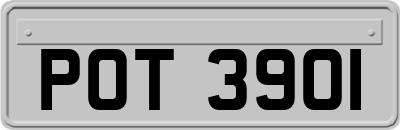 POT 3901